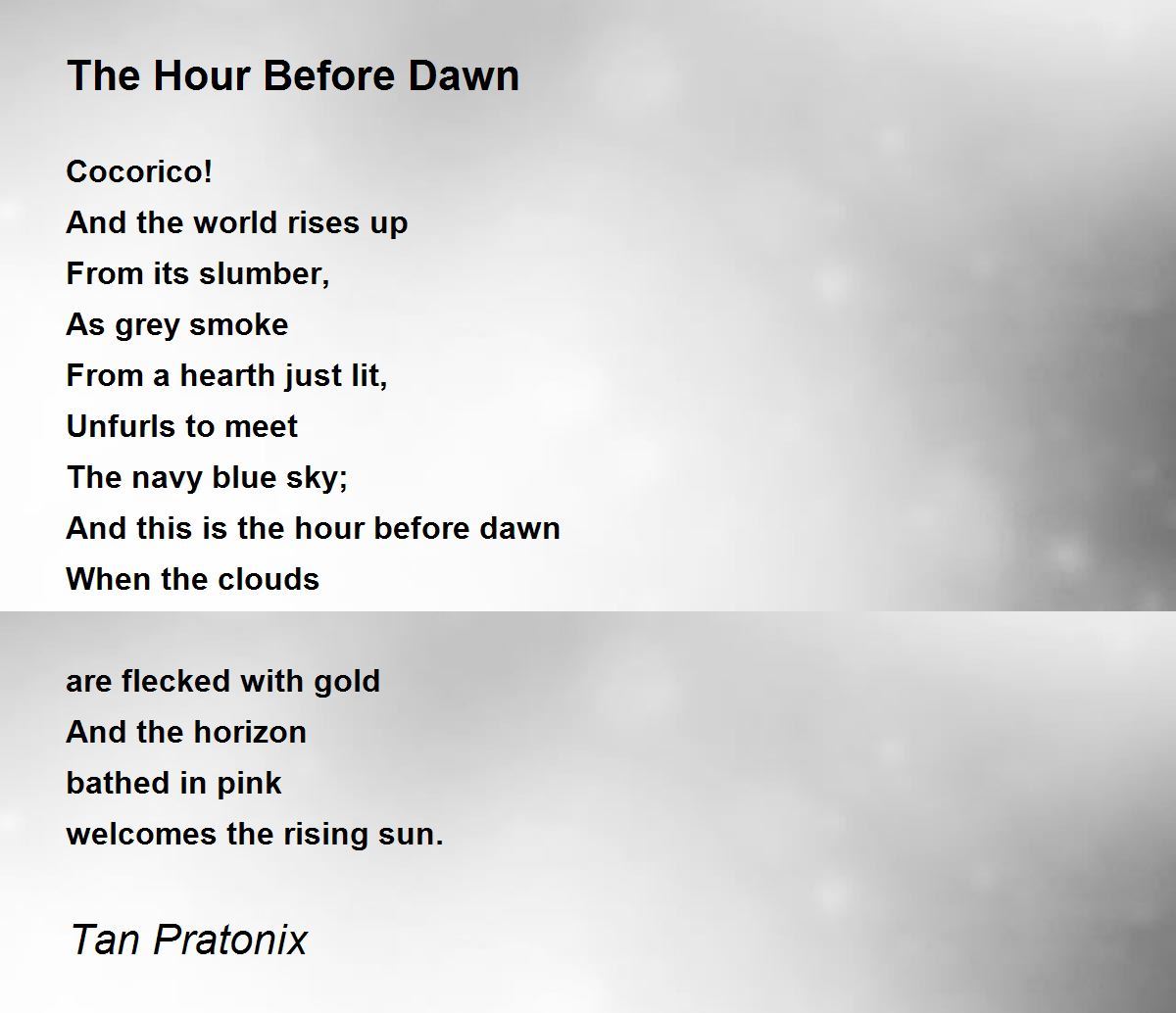 The Hour Before Dawn

Cocorico!
And the world rises up
From its slumber,
As grey smoke
From a hearth just lit,
Unfurls to meet
The navy blue sky;
And this is the hour before dawn
When the clouds

are flecked with gold
And the horizon
bathed in pink
welcomes the rising sun.

Tan Pratonix